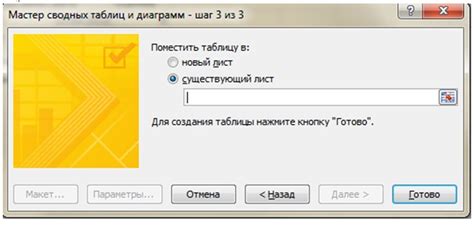 Мастер сводных таблиц и диаграмм - шаг 3 из 3

?

Поместить таблицу в:
новый лист
существующий лист

Для создания таблицы нажмите кнопку "Готово".

Макет... Параметры... Отмена < Назад Далее > Готово